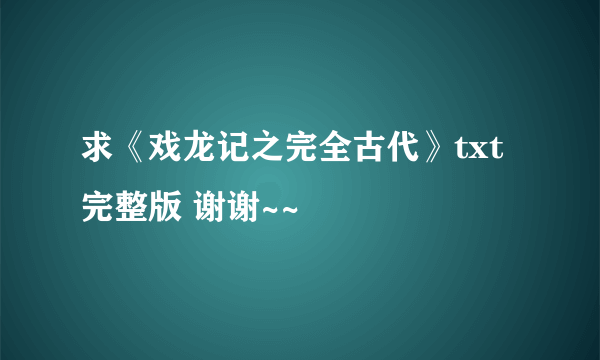 求《戏龙记之完全古代》txt完整版 谢谢~~